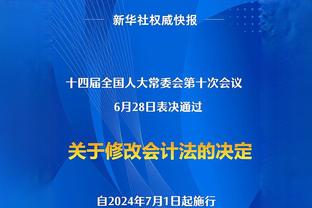 新华社权威快报

十四届全国人大常委会第十次会议
6月28日表决通过

关于修改会计法的决定

自2024年7月1日起施行